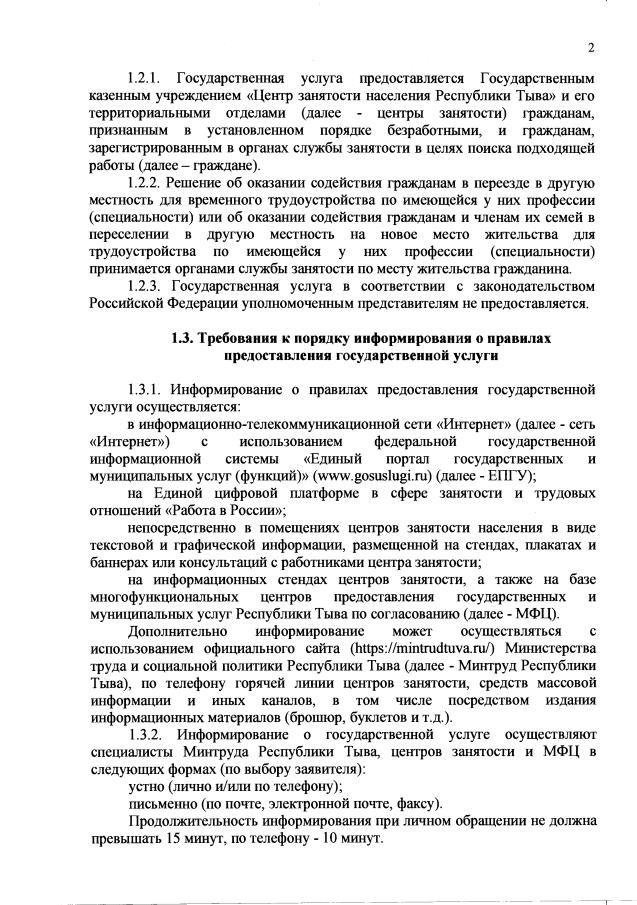 2

1.2.1. Государственная услуга предоставляется Государственным казенным учреждением «Центр занятости населения Республики Тыва» и его территориальными отделами (далее - центры занятости) гражданам, признанным в установленном порядке безработными, и гражданам, зарегистрированным в органах службы занятости в целях поиска подходящей работы (далее – граждане).

1.2.2. Решение об оказании содействия гражданам в переезде в другую местность для временного трудоустройства по имеющейся у них профессии (специальности) или об оказании содействия гражданам и членам их семей в переселении в другую местность на новое место жительства для трудоустройства по имеющейся у них профессии (специальности) принимается органами службы занятости по месту жительства гражданина.

1.2.3. Государственная услуга в соответствии с законодательством Российской Федерации уполномоченным представителям не предоставляется.

1.3. Требования к порядку информирования о правилах предоставления государственной услуги

1.3.1. Информирование о правилах предоставления государственной услуги осуществляется:

в информационно-телекоммуникационной сети «Интернет» (далее - сеть «Интернет») с использованием федеральной государственной информационной системы «Единый портал государственных и муниципальных услуг (функций)» (www.gosuslugi.ru) (далее - ЕПГУ);

на Единой цифровой платформе в сфере занятости и трудовых отношений «Работа в России»;

непосредственно в помещениях центров занятости населения в виде текстовой и графической информации, размещенной на стендах, плакатах и баннерах или консультаций с работниками центра занятости;

на информационных стендах центров занятости, а также на базе многофункциональных центров предоставления государственных и муниципальных услуг Республики Тыва по согласованию (далее - МФЦ).

Дополнительно информирование может осуществляться с использованием официального сайта (https://mintrudtuva.ru/) Министерства труда и социальной политики Республики Тыва (далее - Минтруд Республики Тыва), по телефону горячей линии центров занятости, средств массовой информации и иных каналов, в том числе посредством издания информационных материалов (брошюр, буклетов и т.д.).

1.3.2. Информирование о государственной услуге осуществляют специалисты Минтруда Республики Тыва, центров занятости и МФЦ в следующих формах (по выбору заявителя):

устно (лично и/или по телефону);

письменно (по почте, электронной почте, факсу).

Продолжительность информирования при личном обращении не должна превышать 15 минут, по телефону - 10 минут.